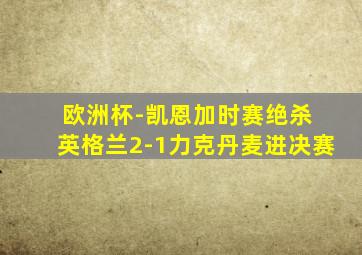 欧洲杯-凯恩加时赛绝杀
英格兰2-1力克丹麦进决赛